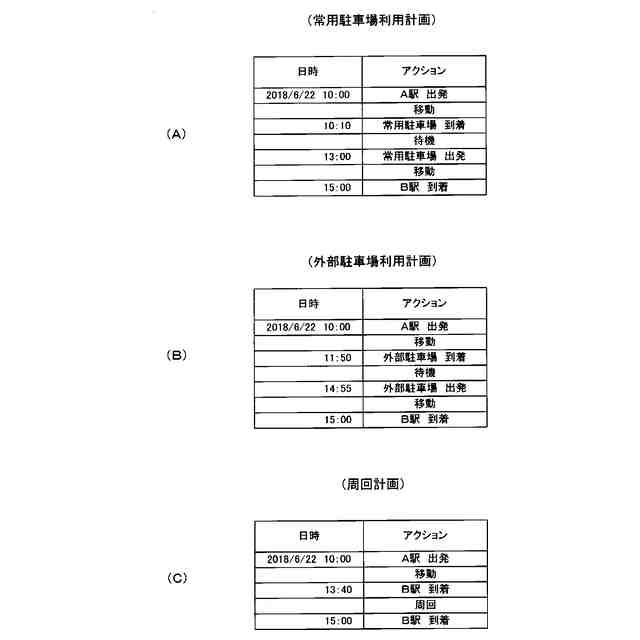 （常用駐車場利用計画）

（A）

| 日時 | アクション |
|---|---|
| 2018/6/22 10:00 | A駅 出発 |
| | 移動 |
| 10:10 | 常用駐車場 到着 |
| | 待機 |
| 13:00 | 常用駐車場 出発 |
| | 移動 |
| 15:00 | B駅 到着 |

（外部駐車場利用計画）

（B）

| 日時 | アクション |
|---|---|
| 2018/6/22 10:00 | A駅 出発 |
| | 移動 |
| 11:50 | 外部駐車場 到着 |
| | 待機 |
| 14:55 | 外部駐車場 出発 |
| | 移動 |
| 15:00 | B駅 到着 |

（周回計画）

（C）

| 日時 | アクション |
|---|---|
| 2018/6/22 10:00 | A駅 出発 |
| | 移動 |
| 13:40 | B駅 到着 |
| | 周回 |
| 15:00 | B駅 到着 |